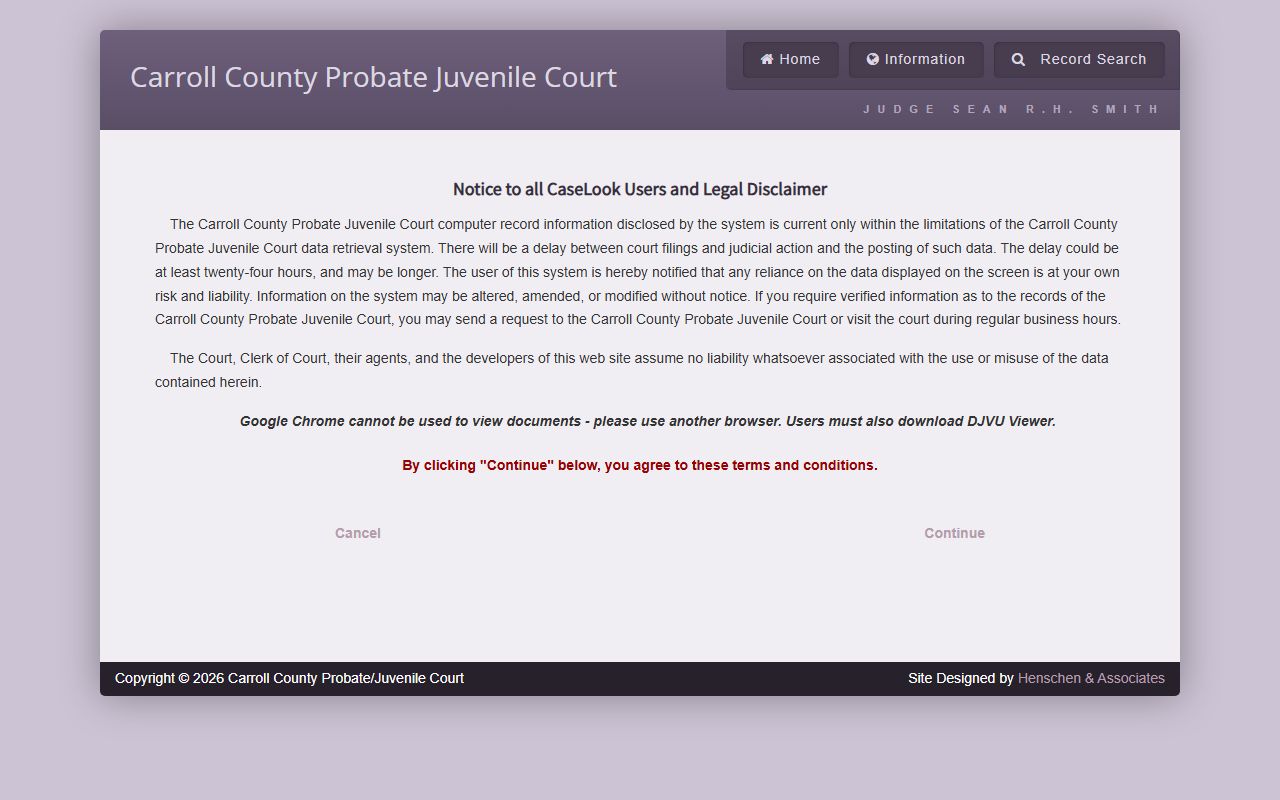 Carroll County Probate Juvenile Court

Home Information Record Search

JUDGE SEAN R.H. SMITH

Notice to all CaseLook Users and Legal Disclaimer

The Carroll County Probate Juvenile Court computer record information disclosed by the system is current only within the limitations of the Carroll County Probate Juvenile Court data retrieval system. There will be a delay between court filings and judicial action and the posting of such data. The delay could be at least twenty-four hours, and may be longer. The user of this system is hereby notified that any reliance on the data displayed on the screen is at your own risk and liability. Information on the system may be altered, amended, or modified without notice. If you require verified information as to the records of the Carroll County Probate Juvenile Court, you may send a request to the Carroll County Probate Juvenile Court or visit the court during regular business hours.

The Court, Clerk of Court, their agents, and the developers of this web site assume no liability whatsoever associated with the use or misuse of the data contained herein.

Google Chrome cannot be used to view documents - please use another browser. Users must also download DJVU Viewer.

By clicking "Continue" below, you agree to these terms and conditions.

Cancel

Continue

Copyright © 2026 Carroll County Probate/Juvenile Court

Site Designed by Henschen & Associates